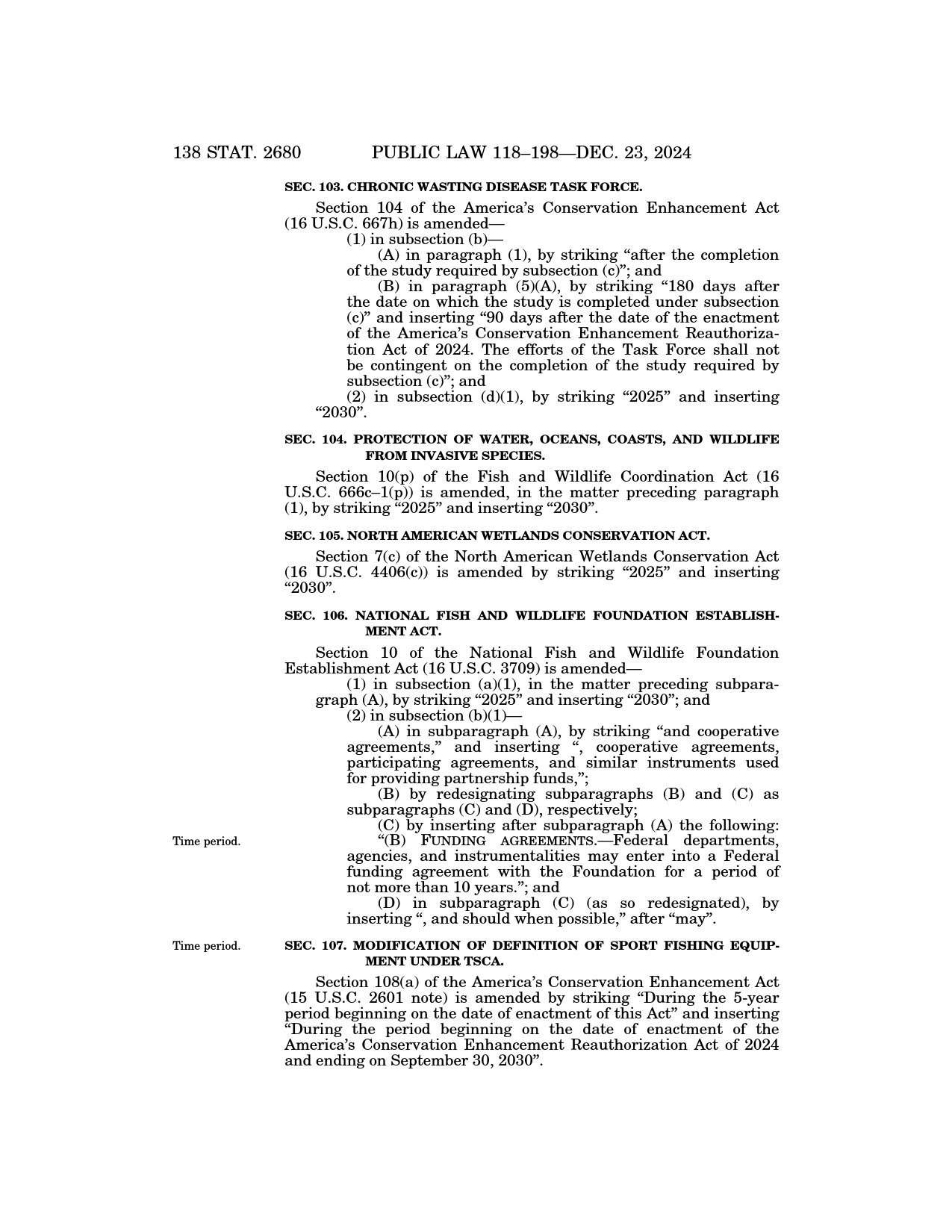 138 STAT. 2680 PUBLIC LAW 118–198—DEC. 23, 2024

SEC. 103. CHRONIC WASTING DISEASE TASK FORCE.

Section 104 of the America's Conservation Enhancement Act (16 U.S.C. 667h) is amended—

(1) in subsection (b)—

(A) in paragraph (1), by striking "after the completion of the study required by subsection (c)"; and

(B) in paragraph (5)(A), by striking "180 days after the date on which the study is completed under subsection (c)" and inserting "90 days after the date of the enactment of the America's Conservation Enhancement Reauthorization Act of 2024. The efforts of the Task Force shall not be contingent on the completion of the study required by subsection (c)"; and

(2) in subsection (d)(1), by striking "2025" and inserting "2030".

SEC. 104. PROTECTION OF WATER, OCEANS, COASTS, AND WILDLIFE FROM INVASIVE SPECIES.

Section 10(p) of the Fish and Wildlife Coordination Act (16 U.S.C. 666c–1(p)) is amended, in the matter preceding paragraph (1), by striking "2025" and inserting "2030".

SEC. 105. NORTH AMERICAN WETLANDS CONSERVATION ACT.

Section 7(c) of the North American Wetlands Conservation Act (16 U.S.C. 4406(c)) is amended by striking "2025" and inserting "2030".

SEC. 106. NATIONAL FISH AND WILDLIFE FOUNDATION ESTABLISHMENT ACT.

Section 10 of the National Fish and Wildlife Foundation Establishment Act (16 U.S.C. 3709) is amended—

(1) in subsection (a)(1), in the matter preceding subparagraph (A), by striking "2025" and inserting "2030"; and

(2) in subsection (b)(1)—

(A) in subparagraph (A), by striking "and cooperative agreements," and inserting ", cooperative agreements, participating agreements, and similar instruments used for providing partnership funds,";

(B) by redesignating subparagraphs (B) and (C) as subparagraphs (C) and (D), respectively;

(C) by inserting after subparagraph (A) the following:

Time period.

"(B) FUNDING AGREEMENTS.—Federal departments, agencies, and instrumentalities may enter into a Federal funding agreement with the Foundation for a period of not more than 10 years."; and

(D) in subparagraph (C) (as so redesignated), by inserting ", and should when possible," after "may".

Time period.

SEC. 107. MODIFICATION OF DEFINITION OF SPORT FISHING EQUIPMENT UNDER TSCA.

Section 108(a) of the America's Conservation Enhancement Act (15 U.S.C. 2601 note) is amended by striking "During the 5-year period beginning on the date of enactment of this Act" and inserting "During the period beginning on the date of enactment of the America's Conservation Enhancement Reauthorization Act of 2024 and ending on September 30, 2030".